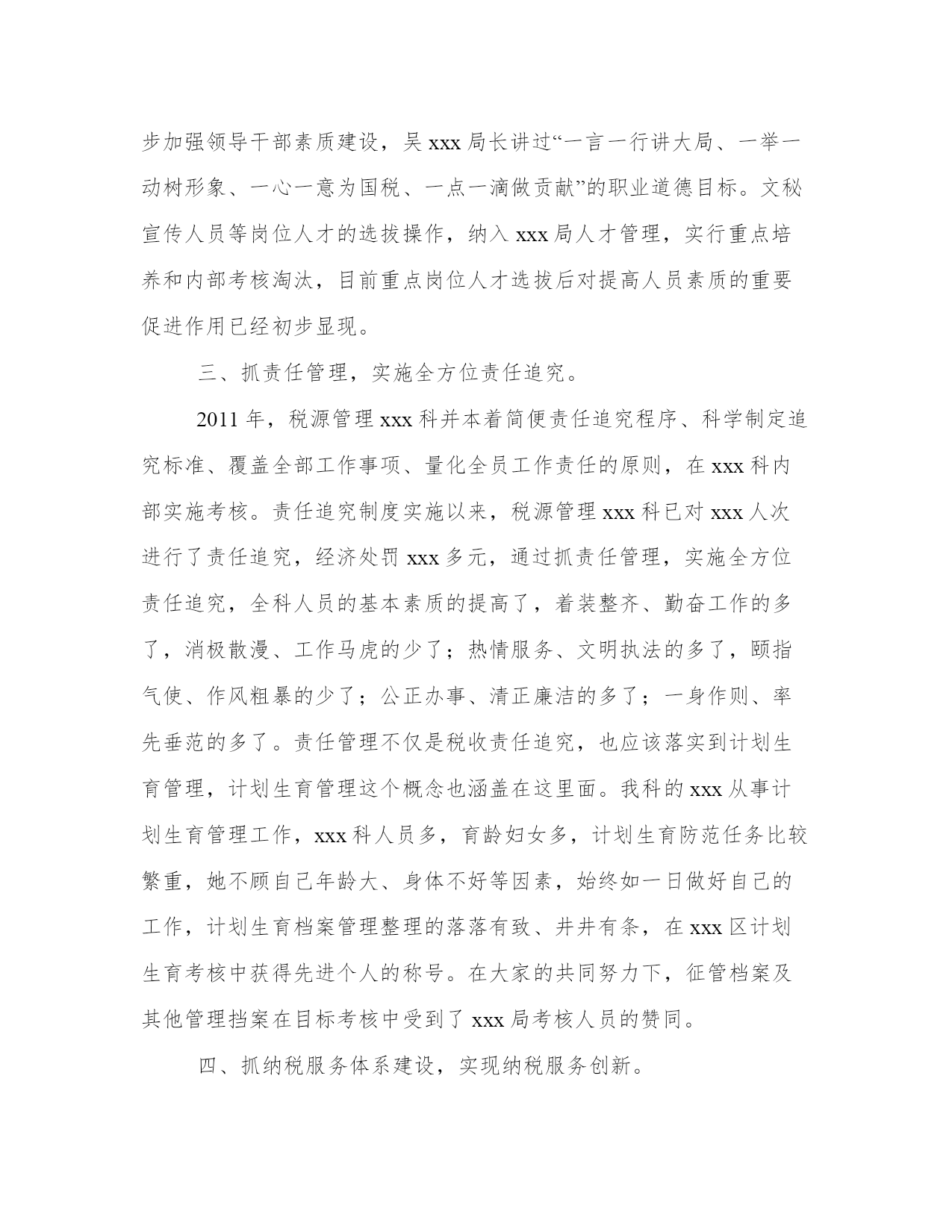 步加强领导干部素质建设，吴 xxx 局长讲过“一言一行讲大局、一举一动树形象、一心一意为国税、一点一滴做贡献”的职业道德目标。文秘宣传人员等岗位人才的选拔操作，纳入 xxx 局人才管理，实行重点培养和内部考核淘汰，目前重点岗位人才选拔后对提高人员素质的重要促进作用已经初步显现。

三、抓责任管理，实施全方位责任追究。

2011 年，税源管理 xxx 科并本着简便责任追究程序、科学制定追究标准、覆盖全部工作事项、量化全员工作责任的原则，在 xxx 科内部实施考核。责任追究制度实施以来，税源管理 xxx 科已对 xxx 人次进行了责任追究，经济处罚 xxx 多元，通过抓责任管理，实施全方位责任追究，全科人员的基本素质的提高了，着装整齐、勤奋工作的多了，消极散漫、工作马虎的少了；热情服务、文明执法的多了，颐指气使、作风粗暴的少了；公正办事、清正廉洁的多了；一身作则、率先垂范的多了。责任管理不仅是税收责任追究，也应该落实到计划生育管理，计划生育管理这个概念也涵盖在这里面。我科的 xxx 从事计划生育管理工作，xxx 科人员多，育龄妇女多，计划生育防范任务比较繁重，她不顾自己年龄大、身体不好等因素，始终如一日做好自己的工作，计划生育档案管理整理的落落有致、井井有条，在 xxx 区计划生育考核中获得先进个人的称号。在大家的共同努力下，征管档案及其他管理挡案在目标考核中受到了 xxx 局考核人员的赞同。

四、抓纳税服务体系建设，实现纳税服务创新。